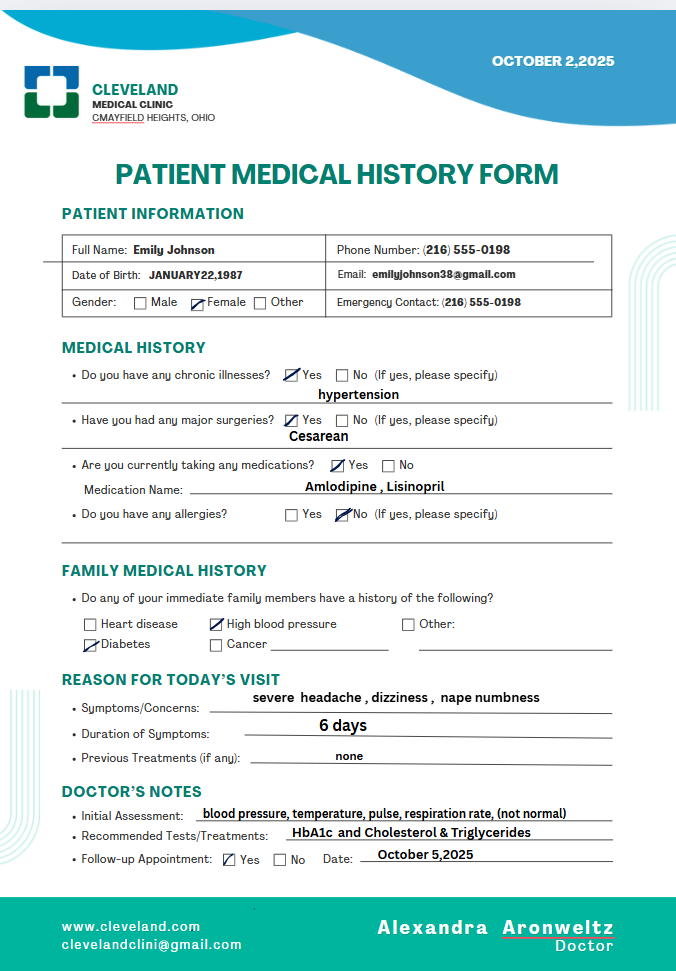 OCTOBER 2,2025

CLEVELAND
MEDICAL CLINIC
CMAYFIELD HEIGHTS, OHIO

PATIENT MEDICAL HISTORY FORM

PATIENT INFORMATION

| Full Name: Emily Johnson | Phone Number: (216) 555-0198 |
|---|---|
| Date of Birth: JANUARY22,1987 | Email: emilyjohnson38@gmail.com |
| Gender: ☐ Male ☑ Female ☐ Other | Emergency Contact: (216) 555-0198 |

MEDICAL HISTORY

• Do you have any chronic illnesses? ☑ Yes ☐ No (If yes, please specify)
hypertension

• Have you had any major surgeries? ☑ Yes ☐ No (If yes, please specify)
Cesarean

• Are you currently taking any medications? ☑ Yes ☐ No
Medication Name: Amlodipine , Lisinopril

• Do you have any allergies? ☐ Yes ☑ No (If yes, please specify)

FAMILY MEDICAL HISTORY

• Do any of your immediate family members have a history of the following?
☐ Heart disease ☑ High blood pressure ☐ Other:
☑ Diabetes ☐ Cancer

REASON FOR TODAY'S VISIT

• Symptoms/Concerns: severe headache , dizziness , nape numbness
• Duration of Symptoms: 6 days
• Previous Treatments (if any): none

DOCTOR'S NOTES

• Initial Assessment: blood pressure, temperature, pulse, respiration rate, (not normal)
• Recommended Tests/Treatments: HbA1c and Cholesterol & Triglycerides
• Follow-up Appointment: ☑ Yes ☐ No Date: October 5,2025

www.cleveland.com
clevelandclini@gmail.com

Alexandra Aronweltz
Doctor